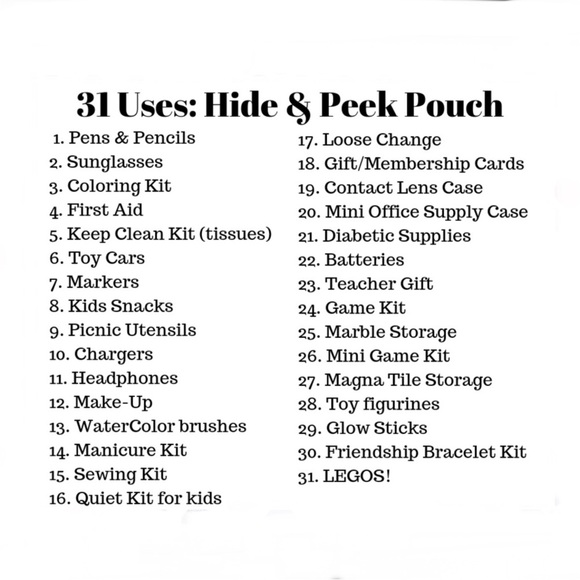 31 Uses: Hide & Peek Pouch

1. Pens & Pencils
2. Sunglasses
3. Coloring Kit
4. First Aid
5. Keep Clean Kit (tissues)
6. Toy Cars
7. Markers
8. Kids Snacks
9. Picnic Utensils
10. Chargers
11. Headphones
12. Make-Up
13. WaterColor brushes
14. Manicure Kit
15. Sewing Kit
16. Quiet Kit for kids

17. Loose Change
18. Gift/Membership Cards
19. Contact Lens Case
20. Mini Office Supply Case
21. Diabetic Supplies
22. Batteries
23. Teacher Gift
24. Game Kit
25. Marble Storage
26. Mini Game Kit
27. Magna Tile Storage
28. Toy figurines
29. Glow Sticks
30. Friendship Bracelet Kit
31. LEGOS!